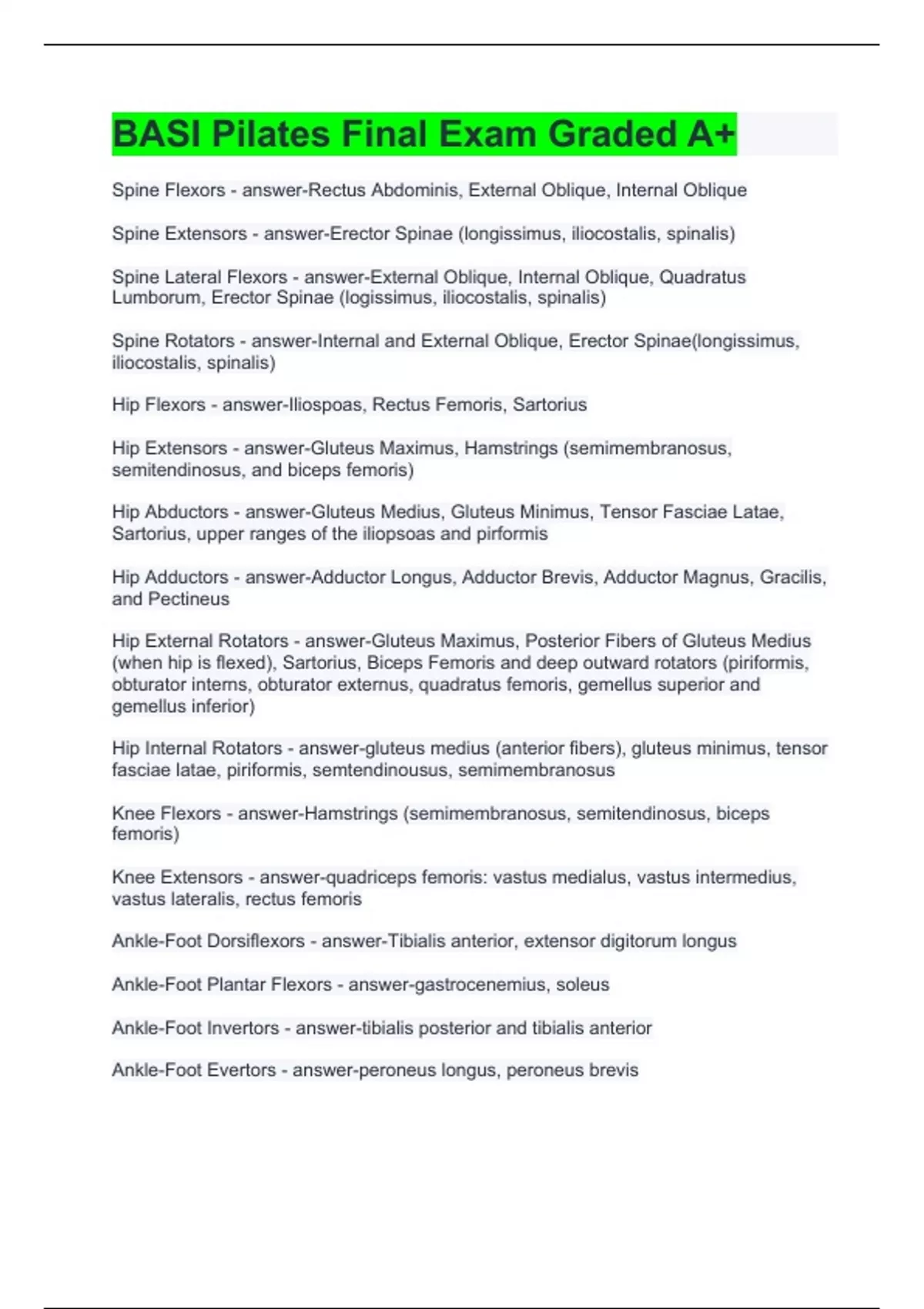 BASI Pilates Final Exam Graded A+

Spine Flexors - answer-Rectus Abdominis, External Oblique, Internal Oblique

Spine Extensors - answer-Erector Spinae (longissimus, iliocostalis, spinalis)

Spine Lateral Flexors - answer-External Oblique, Internal Oblique, Quadratus Lumborum, Erector Spinae (logissimus, iliocostalis, spinalis)

Spine Rotators - answer-Internal and External Oblique, Erector Spinae(longissimus, iliocostalis, spinalis)

Hip Flexors - answer-Iliospoas, Rectus Femoris, Sartorius

Hip Extensors - answer-Gluteus Maximus, Hamstrings (semimembranosus, semitendinosus, and biceps femoris)

Hip Abductors - answer-Gluteus Medius, Gluteus Minimus, Tensor Fasciae Latae, Sartorius, upper ranges of the iliopsoas and pirformis

Hip Adductors - answer-Adductor Longus, Adductor Brevis, Adductor Magnus, Gracilis, and Pectineus

Hip External Rotators - answer-Gluteus Maximus, Posterior Fibers of Gluteus Medius (when hip is flexed), Sartorius, Biceps Femoris and deep outward rotators (piriformis, obturator interns, obturator externus, quadratus femoris, gemellus superior and gemellus inferior)

Hip Internal Rotators - answer-gluteus medius (anterior fibers), gluteus minimus, tensor fasciae latae, piriformis, semtendinousus, semimembranosus

Knee Flexors - answer-Hamstrings (semimembranosus, semitendinosus, biceps femoris)

Knee Extensors - answer-quadriceps femoris: vastus medialus, vastus intermedius, vastus lateralis, rectus femoris

Ankle-Foot Dorsiflexors - answer-Tibialis anterior, extensor digitorum longus

Ankle-Foot Plantar Flexors - answer-gastrocenemius, soleus

Ankle-Foot Invertors - answer-tibialis posterior and tibialis anterior

Ankle-Foot Evertors - answer-peroneus longus, peroneus brevis